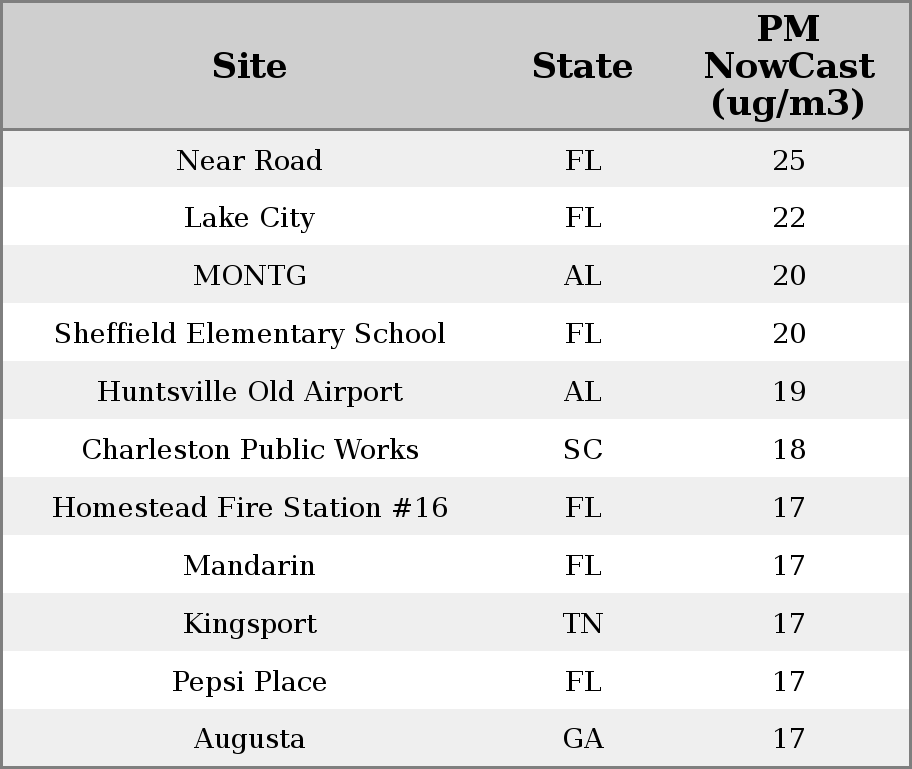 | Site | State | PM NowCast (ug/m3) |
|---|---|---|
| Near Road | FL | 25 |
| Lake City | FL | 22 |
| MONTG | AL | 20 |
| Sheffield Elementary School | FL | 20 |
| Huntsville Old Airport | AL | 19 |
| Charleston Public Works | SC | 18 |
| Homestead Fire Station #16 | FL | 17 |
| Mandarin | FL | 17 |
| Kingsport | TN | 17 |
| Pepsi Place | FL | 17 |
| Augusta | GA | 17 |